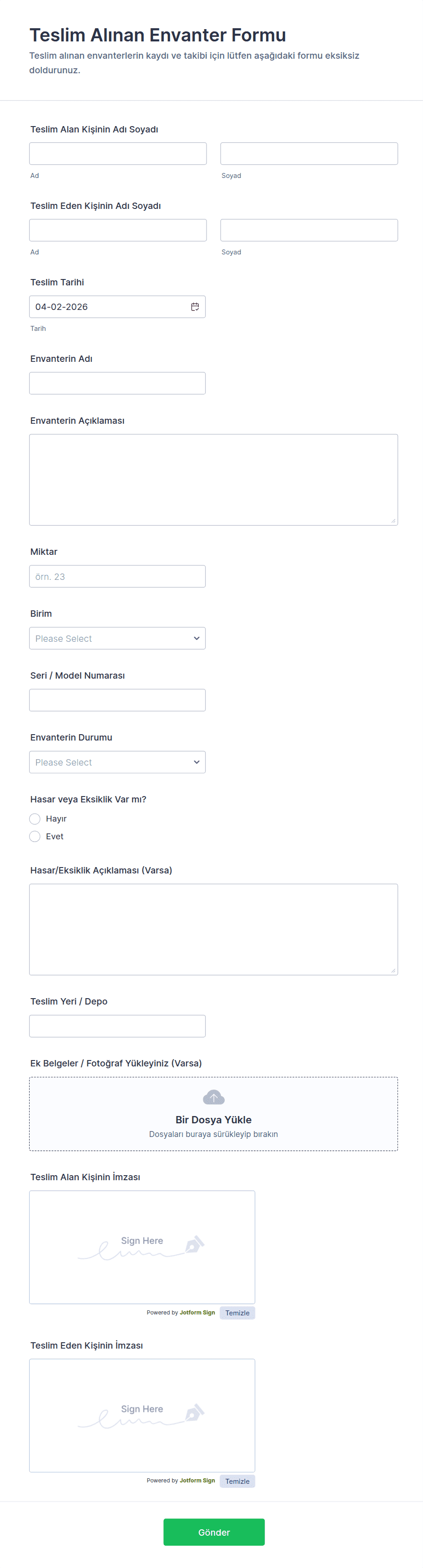 Teslim Alınan Envanter Formu

Teslim alınan envanterlerin kaydı ve takibi için lütfen aşağıdaki formu eksiksiz doldurunuz.

Teslim Alan Kişinin Adı Soyadı

Ad

Soyad

Teslim Eden Kişinin Adı Soyadı

Ad

Soyad

Teslim Tarihi

04-02-2026

Tarih

Envanterin Adı

Envanterin Açıklaması

Miktar

örn. 23

Birim

Please Select

Seri / Model Numarası

Envanterin Durumu

Please Select

Hasar veya Eksiklik Var mı?

Hayır

Evet

Hasar/Eksiklik Açıklaması (Varsa)

Teslim Yeri / Depo

Ek Belgeler / Fotoğraf Yükleyiniz (Varsa)

Bir Dosya Yükle

Dosyaları buraya sürükleyip bırakın

Teslim Alan Kişinin İmzası

Sign Here

Powered by Jotform Sign

Temizle

Teslim Eden Kişinin İmzası

Sign Here

Powered by Jotform Sign

Temizle

Gönder